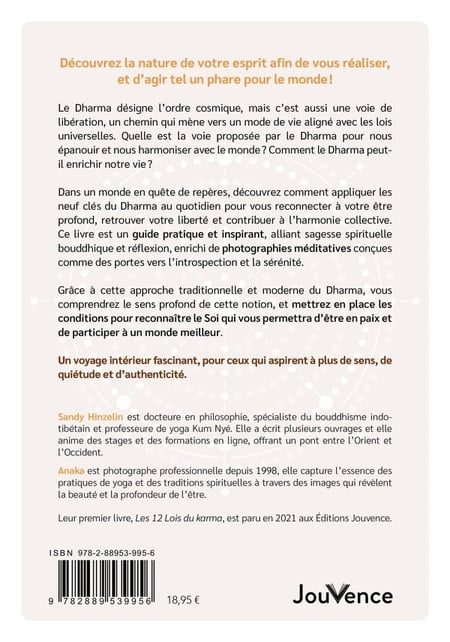 Découvrez la nature de votre esprit afin de vous réaliser, et d'agir tel un phare pour le monde !

Le Dharma désigne l'ordre cosmique, mais c'est aussi une voie de libération, un chemin qui mène vers un mode de vie aligné avec les lois universelles. Quelle est la voie proposée par le Dharma pour nous épanouir et nous harmoniser avec le monde ? Comment le Dharma peut-il enrichir notre vie ?

Dans un monde en quête de repères, découvrez comment appliquer les neuf clés du Dharma au quotidien pour vous reconnecter à votre être profond, retrouver votre liberté et contribuer à l'harmonie collective. Ce livre est un guide pratique et inspirant, alliant sagesse spirituelle bouddhique et réflexion, enrichi de photographies méditatives conçues comme des portes vers l'introspection et la sérénité.

Grâce à cette approche traditionnelle et moderne du Dharma, vous comprendrez le sens profond de cette notion, et mettrez en place les conditions pour reconnaître le Soi qui vous permettra d'être en paix et de participer à un monde meilleur.

Un voyage intérieur fascinant, pour ceux qui aspirent à plus de sens, de quiétude et d'authenticité.

Sandy Hinzelin est docteure en philosophie, spécialiste du bouddhisme indo-tibétain et professeure de yoga Kum Nyé. Elle a écrit plusieurs ouvrages et elle anime des stages et des formations en ligne, offrant un pont entre l'Orient et l'Occident.

Anaka est photographe professionnelle depuis 1998, elle capture l'essence des pratiques de yoga et des traditions spirituelles à travers des images qui révèlent la beauté et la profondeur de l'être.

Leur premier livre, Les 12 Lois du karma, est paru en 2021 aux Éditions Jouvence.

ISBN 978-2-88953-995-6

9 782889 539956

18,95 €

JouVence